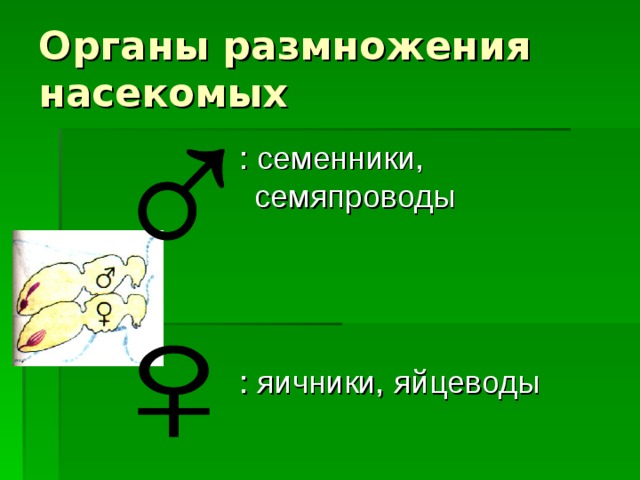 Органы размножения насекомых

♂ : семенники, семяпроводы

♂
♀

♀ : яичники, яйцеводы